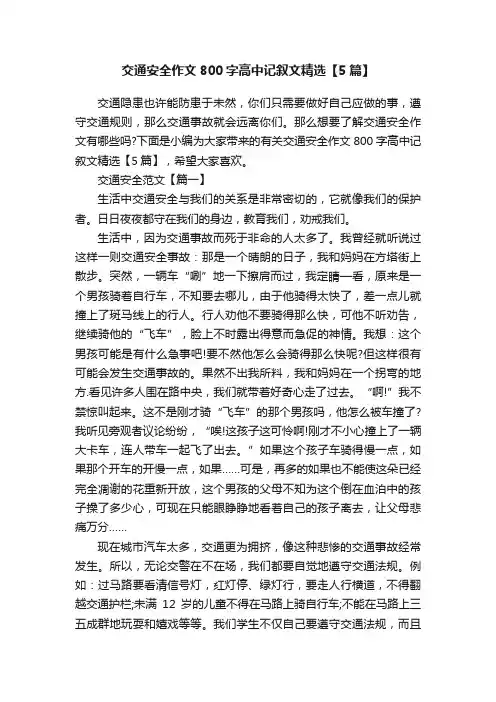 交通安全作文 800 字高中记叙文精选【5 篇】

交通隐患也许能防患于未然，你们只需要做好自己应做的事，遵守交通规则，那么交通事故就会远离你们。那么想要了解交通安全作文有哪些吗?下面是小编为大家带来的有关交通安全作文 800 字高中记叙文精选【5 篇】，希望大家喜欢。

交通安全范文【篇一】

生活中交通安全与我们的关系是非常密切的，它就像我们的保护者。日日夜夜都守在我们的身边，教育我们，劝戒我们。

生活中，因为交通事故而死于非命的人太多了。我曾经就听说过这样一则交通安全事故：那是一个晴朗的日子，我和妈妈在方塔街上散步。突然，一辆车“唰”地一下擦肩而过，我定睛一看，原来是一个男孩骑着自行车，不知要去哪儿，由于他骑得太快了，差一点儿就撞上了斑马线上的行人。行人劝他不要骑得那么快，可他不听劝告，继续骑他的“飞车”，脸上不时露出得意而急促的神情。我想：这个男孩可能是有什么急事吧!要不然他怎么会骑得那么快呢?但这样很有可能会发生交通事故的。果然不出我所料，我和妈妈在一个拐弯的地方.看见许多人围在路中央，我们就带着好奇心走了过去。“啊!”我不禁惊叫起来。这不是刚才骑“飞车”的那个男孩吗，他怎么被车撞了?我听见旁观者议论纷纷，“唉!这孩子这可怜啊!刚才不小心撞上了一辆大卡车，连人带车一起飞了出去。”如果这个孩子车骑得慢一点，如果那个开车的开慢一点，如果……可是，再多的如果也不能使这朵已经完全凋谢的花重新开放，这个男孩的父母不知为这个倒在血泊中的孩子操了多少心，可现在只能眼睁睁地看着自己的孩子离去，让父母悲痛万分……

现在城市汽车太多，交通更为拥挤，像这种悲惨的交通事故经常发生。所以，无论交警在不在场，我们都要自觉地遵守交通法规。例如：过马路要看清信号灯，红灯停、绿灯行，要走人行横道，不得翻越交通护栏;未满 12 岁的儿童不得在马路上骑自行车;不能在马路上三五成群地玩耍和嬉戏等等。我们学生不仅自己要遵守交通法规，而且